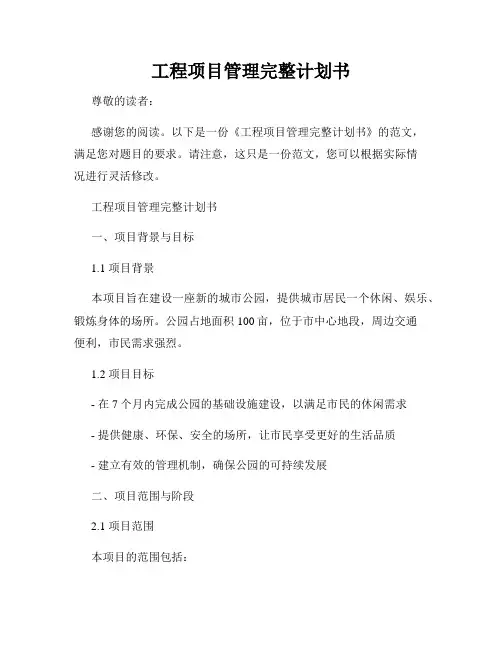 工程项目管理完整计划书

尊敬的读者：

感谢您的阅读。以下是一份《工程项目管理完整计划书》的范文，满足您对题目的要求。请注意，这只是一份范文，您可以根据实际情况进行灵活修改。

工程项目管理完整计划书

一、项目背景与目标

1.1 项目背景

本项目旨在建设一座新的城市公园，提供城市居民一个休闲、娱乐、锻炼身体的场所。公园占地面积 100 亩，位于市中心地段，周边交通便利，市民需求强烈。

1.2 项目目标

- 在 7 个月内完成公园的基础设施建设，以满足市民的休闲需求

- 提供健康、环保、安全的场所，让市民享受更好的生活品质

- 建立有效的管理机制，确保公园的可持续发展

二、项目范围与阶段

2.1 项目范围

本项目的范围包括：